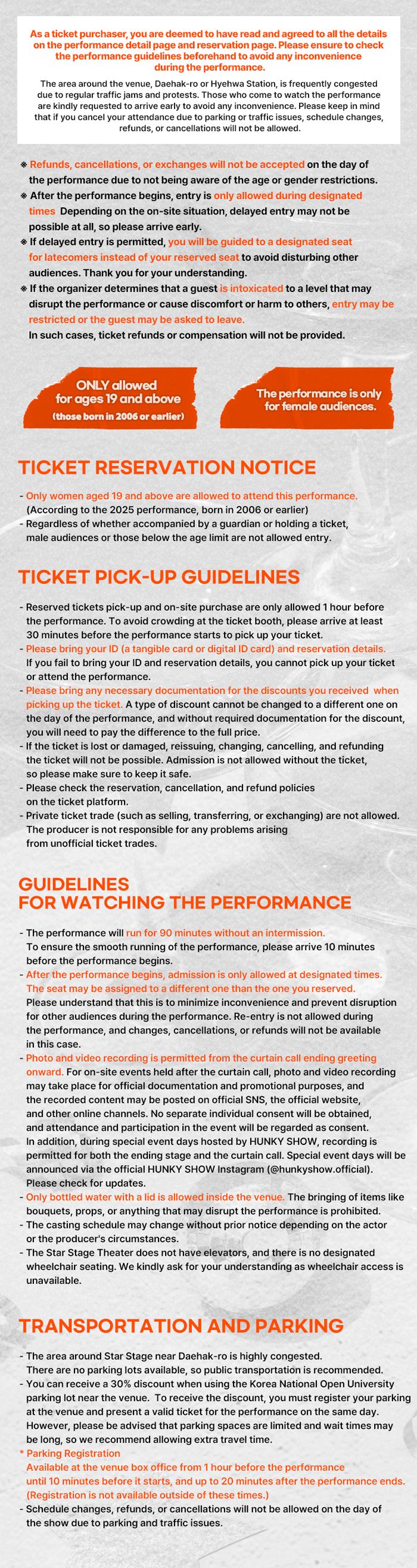 As a ticket purchaser, you are deemed to have read and agreed to all the details on the performance detail page and reservation page. Please ensure to check the performance guidelines beforehand to avoid any inconvenience during the performance.

The area around the venue, Daehak-ro or Hyehwa Station, is frequently congested due to regular traffic jams and protests. Those who come to watch the performance are kindly requested to arrive early to avoid any inconvenience. Please keep in mind that if you cancel your attendance due to parking or traffic issues, schedule changes, refunds, or cancellations will not be allowed.

※ Refunds, cancellations, or exchanges will not be accepted on the day of the performance due to not being aware of the age or gender restrictions.
※ After the performance begins, entry is only allowed during designated times Depending on the on-site situation, delayed entry may not be possible at all, so please arrive early.
※ If delayed entry is permitted, you will be guided to a designated seat for latecomers instead of your reserved seat to avoid disturbing other audiences. Thank you for your understanding.
※ If the organizer determines that a guest is intoxicated to a level that may disrupt the performance or cause discomfort or harm to others, entry may be restricted or the guest may be asked to leave.
In such cases, ticket refunds or compensation will not be provided.

ONLY allowed for ages 19 and above
(those born in 2006 or earlier)

The performance is only for female audiences.

TICKET RESERVATION NOTICE

- Only women aged 19 and above are allowed to attend this performance. (According to the 2025 performance, born in 2006 or earlier)
- Regardless of whether accompanied by a guardian or holding a ticket, male audiences or those below the age limit are not allowed entry.

TICKET PICK-UP GUIDELINES

- Reserved tickets pick-up and on-site purchase are only allowed 1 hour before the performance. To avoid crowding at the ticket booth, please arrive at least 30 minutes before the performance starts to pick up your ticket.
- Please bring your ID (a tangible card or digital ID card) and reservation details. If you fail to bring your ID and reservation details, you cannot pick up your ticket or attend the performance.
- Please bring any necessary documentation for the discounts you received when picking up the ticket. A type of discount cannot be changed to a different one on the day of the performance, and without required documentation for the discount, you will need to pay the difference to the full price.
- If the ticket is lost or damaged, reissuing, changing, cancelling, and refunding the ticket will not be possible. Admission is not allowed without the ticket, so please make sure to keep it safe.
- Please check the reservation, cancellation, and refund policies on the ticket platform.
- Private ticket trade (such as selling, transferring, or exchanging) are not allowed. The producer is not responsible for any problems arising from unofficial ticket trades.

GUIDELINES FOR WATCHING THE PERFORMANCE

- The performance will run for 90 minutes without an intermission. To ensure the smooth running of the performance, please arrive 10 minutes before the performance begins.
- After the performance begins, admission is only allowed at designated times. The seat may be assigned to a different one than the one you reserved. Please understand that this is to minimize inconvenience and prevent disruption for other audiences during the performance. Re-entry is not allowed during the performance, and changes, cancellations, or refunds will not be available in this case.
- Photo and video recording is permitted from the curtain call ending greeting onward. For on-site events held after the curtain call, photo and video recording may take place for official documentation and promotional purposes, and the recorded content may be posted on official SNS, the official website, and other online channels. No separate individual consent will be obtained, and attendance and participation in the event will be regarded as consent. In addition, during special event days hosted by HUNKY SHOW, recording is permitted for both the ending stage and the curtain call. Special event days will be announced via the official HUNKY SHOW Instagram (@hunkyshow.official). Please check for updates.
- Only bottled water with a lid is allowed inside the venue. The bringing of items like bouquets, props, or anything that may disrupt the performance is prohibited.
- The casting schedule may change without prior notice depending on the actor or the producer's circumstances.
- The Star Stage Theater does not have elevators, and there is no designated wheelchair seating. We kindly ask for your understanding as wheelchair access is unavailable.

TRANSPORTATION AND PARKING

- The area around Star Stage near Daehak-ro is highly congested. There are no parking lots available, so public transportation is recommended.
- You can receive a 30% discount when using the Korea National Open University parking lot near the venue. To receive the discount, you must register your parking at the venue and present a valid ticket for the performance on the same day. However, please be advised that parking spaces are limited and wait times may be long, so we recommend allowing extra travel time.
* Parking Registration
Available at the venue box office from 1 hour before the performance until 10 minutes before it starts, and up to 20 minutes after the performance ends. (Registration is not available outside of these times.)
- Schedule changes, refunds, or cancellations will not be allowed on the day of the show due to parking and traffic issues.